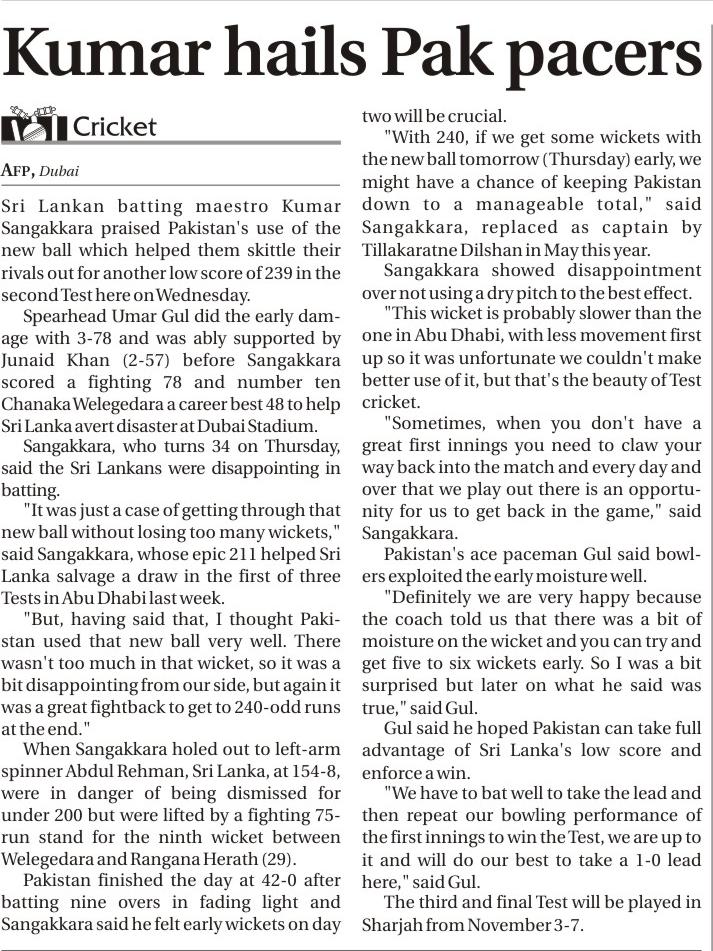 Kumar hails Pak pacers

Cricket

AFP, Dubai

Sri Lankan batting maestro Kumar Sangakkara praised Pakistan's use of the new ball which helped them skittle their rivals out for another low score of 239 in the second Test here on Wednesday.

Spearhead Umar Gul did the early damage with 3-78 and was ably supported by Junaid Khan (2-57) before Sangakkara scored a fighting 78 and number ten Chanaka Welegedara a career best 48 to help Sri Lanka avert disaster at Dubai Stadium.

Sangakkara, who turns 34 on Thursday, said the Sri Lankans were disappointing in batting.

"It was just a case of getting through that new ball without losing too many wickets," said Sangakkara, whose epic 211 helped Sri Lanka salvage a draw in the first of three Tests in Abu Dhabi last week.

"But, having said that, I thought Pakistan used that new ball very well. There wasn't too much in that wicket, so it was a bit disappointing from our side, but again it was a great fightback to get to 240-odd runs at the end."

When Sangakkara holed out to left-arm spinner Abdul Rehman, Sri Lanka, at 154-8, were in danger of being dismissed for under 200 but were lifted by a fighting 75-run stand for the ninth wicket between Welegedara and Rangana Herath (29).

Pakistan finished the day at 42-0 after batting nine overs in fading light and Sangakkara said he felt early wickets on day two will be crucial.

"With 240, if we get some wickets with the new ball tomorrow (Thursday) early, we might have a chance of keeping Pakistan down to a manageable total," said Sangakkara, replaced as captain by Tillakaratne Dilshan in May this year.

Sangakkara showed disappointment over not using a dry pitch to the best effect.

"This wicket is probably slower than the one in Abu Dhabi, with less movement first up so it was unfortunate we couldn't make better use of it, but that's the beauty of Test cricket.

"Sometimes, when you don't have a great first innings you need to claw your way back into the match and every day and over that we play out there is an opportunity for us to get back in the game," said Sangakkara.

Pakistan's ace paceman Gul said bowlers exploited the early moisture well.

"Definitely we are very happy because the coach told us that there was a bit of moisture on the wicket and you can try and get five to six wickets early. So I was a bit surprised but later on what he said was true," said Gul.

Gul said he hoped Pakistan can take full advantage of Sri Lanka's low score and enforce a win.

"We have to bat well to take the lead and then repeat our bowling performance of the first innings to win the Test, we are up to it and will do our best to take a 1-0 lead here," said Gul.

The third and final Test will be played in Sharjah from November 3-7.